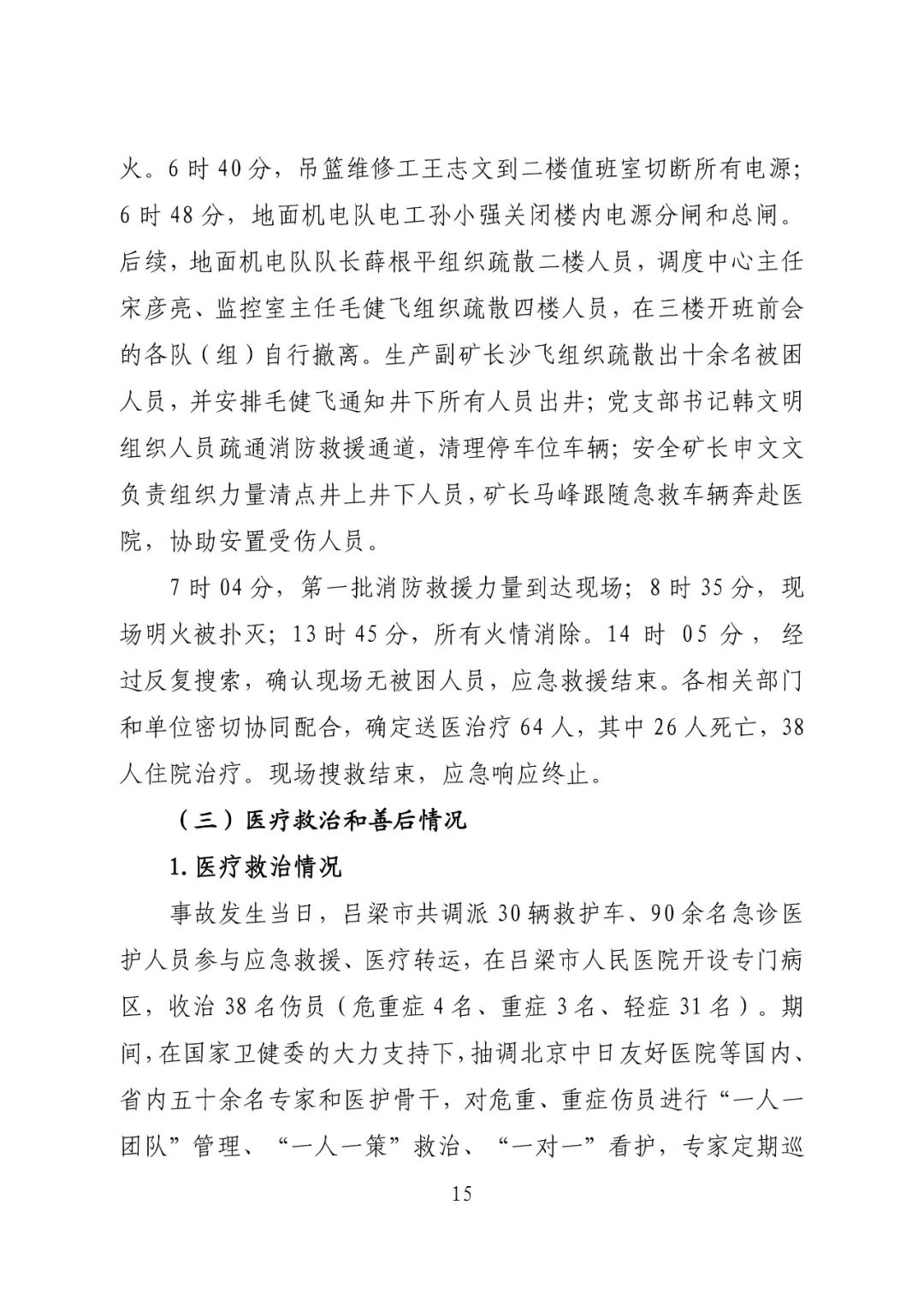 火。6 时 40 分，吊篮维修工王志文到二楼值班室切断所有电源；6 时 48 分，地面机电队电工孙小强关闭楼内电源分闸和总闸。后续，地面机电队队长薛根平组织疏散二楼人员，调度中心主任宋彦亮、监控室主任毛健飞组织疏散四楼人员，在三楼开班前会的各队（组）自行撤离。生产副矿长沙飞组织疏散出十余名被困人员，并安排毛健飞通知井下所有人员出井；党支部书记韩文明组织人员疏通消防救援通道，清理停车位车辆；安全矿长申文文负责组织力量清点井上井下人员，矿长马峰跟随急救车辆奔赴医院，协助安置受伤人员。

7 时 04 分，第一批消防救援力量到达现场；8 时 35 分，现场明火被扑灭；13 时 45 分，所有火情消除。14 时 05 分，经过反复搜索，确认现场无被困人员，应急救援结束。各相关部门和单位密切协同配合，确定送医治疗 64 人，其中 26 人死亡，38 人住院治疗。现场搜救结束，应急响应终止。

（三）医疗救治和善后情况

1. 医疗救治情况

事故发生当日，吕梁市共调派 30 辆救护车、90 余名急诊医护人员参与应急救援、医疗转运，在吕梁市人民医院开设专门病区，收治 38 名伤员（危重症 4 名、重症 3 名、轻症 31 名）。期间，在国家卫健委的大力支持下，抽调北京中日友好医院等国内、省内五十余名专家和医护骨干，对危重、重症伤员进行“一人一团队”管理、“一人一策”救治、“一对一”看护，专家定期巡

15